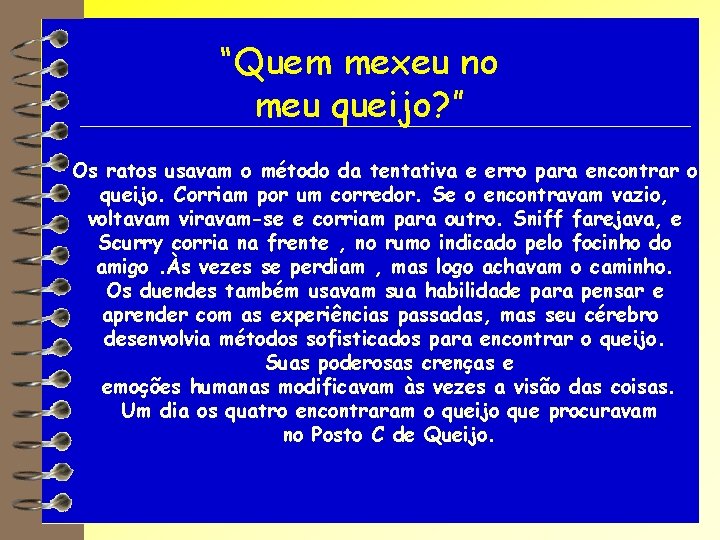 "Quem mexeu no meu queijo?"

Os ratos usavam o método da tentativa e erro para encontrar o queijo. Corriam por um corredor. Se o encontravam vazio, voltavam viravam-se e corriam para outro. Sniff farejava, e Scurry corria na frente , no rumo indicado pelo focinho do amigo .Às vezes se perdiam , mas logo achavam o caminho. Os duendes também usavam sua habilidade para pensar e aprender com as experiências passadas, mas seu cérebro desenvolvia métodos sofisticados para encontrar o queijo. Suas poderosas crenças e emoções humanas modificavam às vezes a visão das coisas. Um dia os quatro encontraram o queijo que procuravam no Posto C de Queijo.